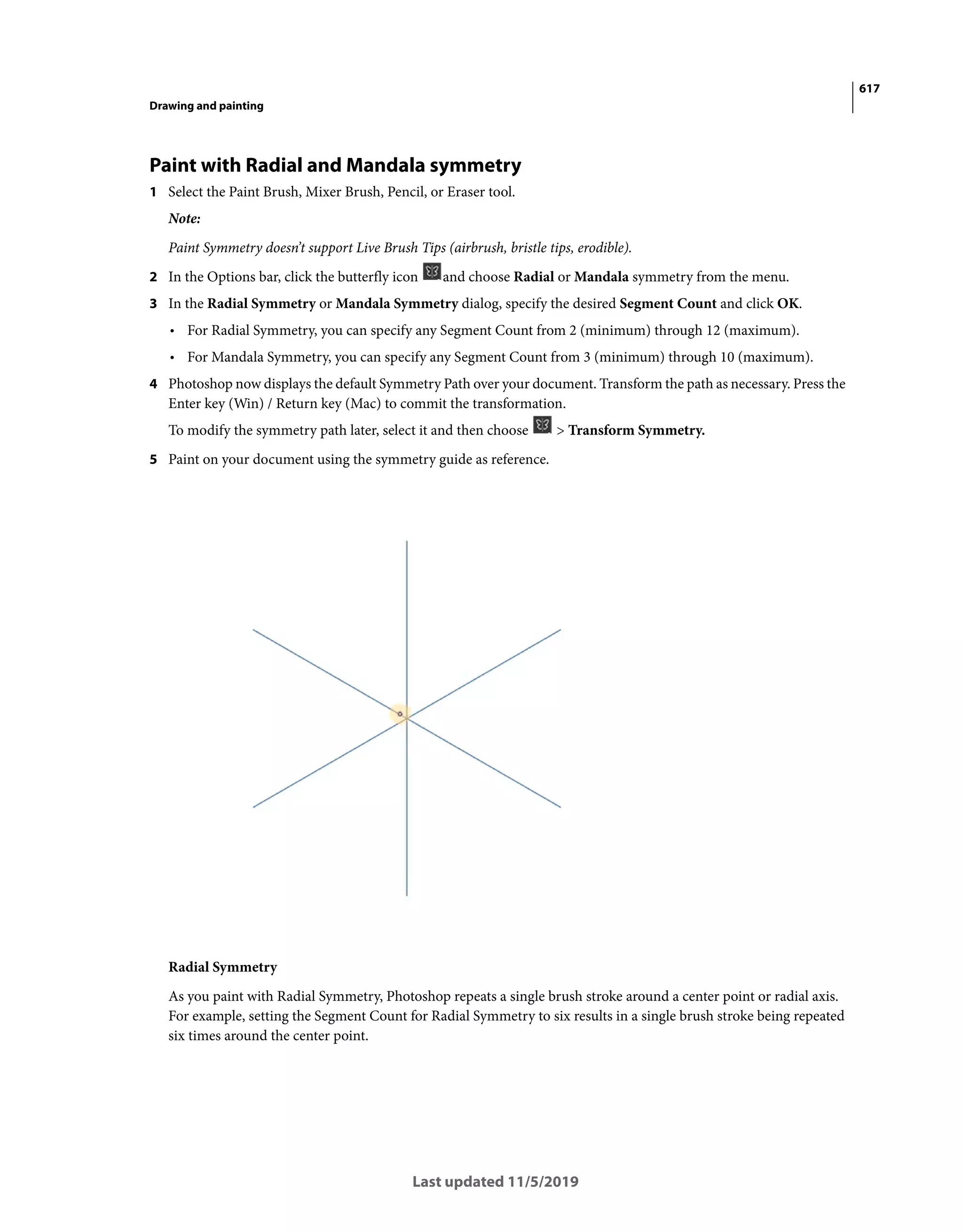 617

Drawing and painting

Paint with Radial and Mandala symmetry

1 Select the Paint Brush, Mixer Brush, Pencil, or Eraser tool.

Note:

Paint Symmetry doesn't support Live Brush Tips (airbrush, bristle tips, erodible).

2 In the Options bar, click the butterfly icon and choose Radial or Mandala symmetry from the menu.

3 In the Radial Symmetry or Mandala Symmetry dialog, specify the desired Segment Count and click OK.

• For Radial Symmetry, you can specify any Segment Count from 2 (minimum) through 12 (maximum).

• For Mandala Symmetry, you can specify any Segment Count from 3 (minimum) through 10 (maximum).

4 Photoshop now displays the default Symmetry Path over your document. Transform the path as necessary. Press the Enter key (Win) / Return key (Mac) to commit the transformation.

To modify the symmetry path later, select it and then choose > Transform Symmetry.

5 Paint on your document using the symmetry guide as reference.

Radial Symmetry

As you paint with Radial Symmetry, Photoshop repeats a single brush stroke around a center point or radial axis. For example, setting the Segment Count for Radial Symmetry to six results in a single brush stroke being repeated six times around the center point.

Last updated 11/5/2019